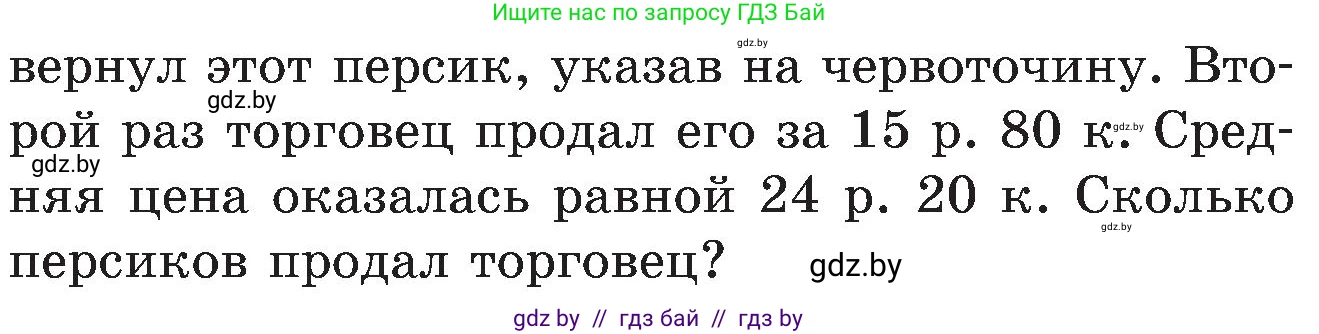 Ищите нас по запросу ГДЗ Бай

gdz.by

вернул этот персик, указав на червоточину. Второй раз торговец продал его за 15 р. 80 к. Средняя цена оказалась равной 24 р. 20 к. Сколько персиков продал торговец?

gdz.by gdz.by gdz.by gdz.by gdz.by

gdz by // гдз бай // гдз by